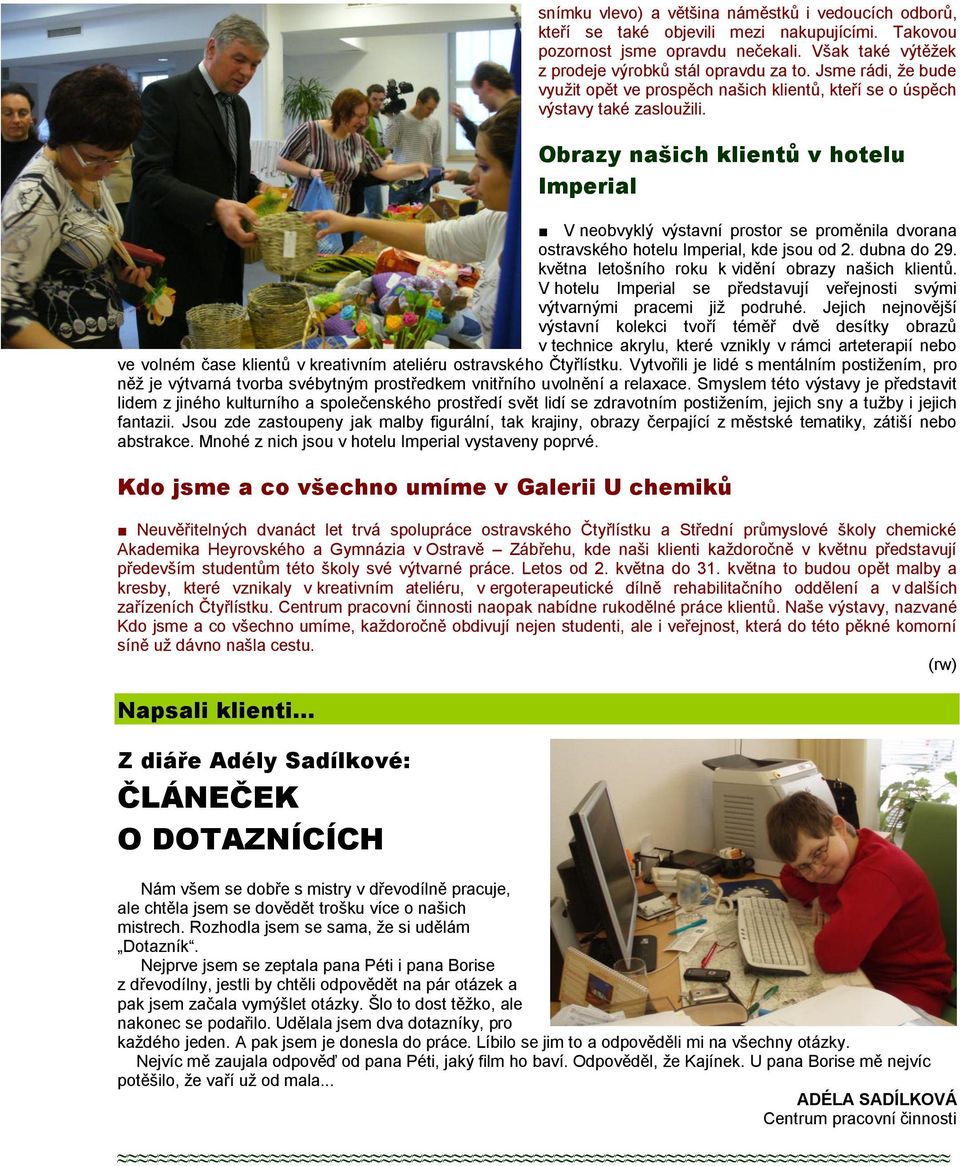 snímku vlevo) a většina náměstků i vedoucích odborů, kteří se také objevili mezi nakupujícími. Takovou pozornost jsme opravdu nečekali. Však také výtěžek z prodeje výrobků stál opravdu za to. Jsme rádi, že bude využit opět ve prospěch našich klientů, kteří se o úspěch výstavy také zasloužili.

Obrazy našich klientů v hotelu Imperial

■ V neobvyklý výstavní prostor se proměnila dvorana ostravského hotelu Imperial, kde jsou od 2. dubna do 29. května letošního roku k vidění obrazy našich klientů. V hotelu Imperial se představují veřejnosti svými výtvarnými pracemi již podruhé. Jejich nejnovější výstavní kolekci tvoří téměř dvě desítky obrazů v technice akrylu, které vznikly v rámci arteterapií nebo ve volném čase klientů v kreativním ateliéru ostravského Čtyřlístku. Vytvořili je lidé s mentálním postižením, pro něž je výtvarná tvorba svébytným prostředkem vnitřního uvolnění a relaxace. Smyslem této výstavy je představit lidem z jiného kulturního a společenského prostředí svět lidí se zdravotním postižením, jejich sny a tužby i jejich fantazii. Jsou zde zastoupeny jak malby figurální, tak krajiny, obrazy čerpající z městské tematiky, zátiší nebo abstrakce. Mnohé z nich jsou v hotelu Imperial vystaveny poprvé.

Kdo jsme a co všechno umíme v Galerii U chemiků

■ Neuvěřitelných dvanáct let trvá spolupráce ostravského Čtyřlístku a Střední průmyslové školy chemické Akademika Heyrovského a Gymnázia v Ostravě – Zábřehu, kde naši klienti každoročně v květnu představují především studentům této školy své výtvarné práce. Letos od 2. května do 31. května to budou opět malby a kresby, které vznikaly v kreativním ateliéru, v ergoterapeutické dílně rehabilitačního oddělení a v dalších zařízeních Čtyřlístku. Centrum pracovní činnosti naopak nabídne rukodělné práce klientů. Naše výstavy, nazvané Kdo jsme a co všechno umíme, každoročně obdivují nejen studenti, ale i veřejnost, která do této pěkné komorní síně už dávno našla cestu.

(rw)

Napsali klienti...

Z diáře Adély Sadílkové:
ČLÁNEČEK
O DOTAZNÍCÍCH

Nám všem se dobře s mistry v dřevodílně pracuje, ale chtěla jsem se dovědět trošku více o našich mistrech. Rozhodla jsem se sama, že si udělám „Dotazník“.

Nejprve jsem se zeptala pana Péti i pana Borise z dřevodílny, jestli by chtěli odpovědět na pár otázek a pak jsem začala vymýšlet otázky. Šlo to dost těžko, ale nakonec se podařilo. Udělala jsem dva dotazníky, pro každého jeden. A pak jsem je donesla do práce. Líbilo se jim to a odpověděli mi na všechny otázky.

Nejvíc mě zaujala odpověď od pana Péti, jaký film ho baví. Odpověděl, že Kajínek. U pana Borise mě nejvíc potěšilo, že vaří už od mala...

ADÉLA SADÍLKOVÁ
Centrum pracovní činnosti